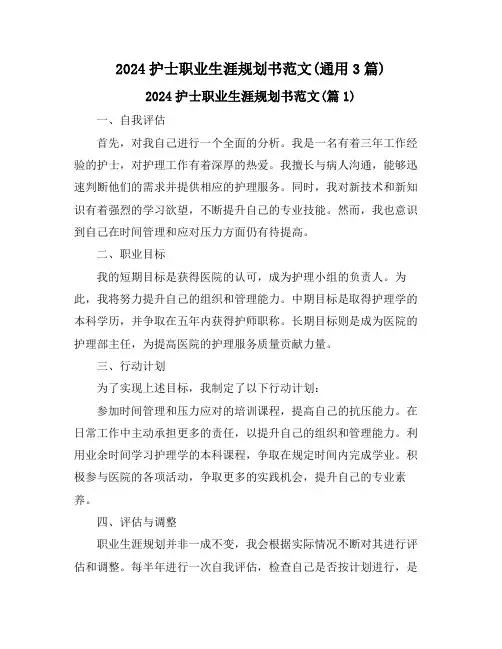 2024 护士职业生涯规划书范文(通用 3 篇)

2024 护士职业生涯规划书范文(篇 1)

一、自我评估

首先，对我自己进行一个全面的分析。我是一名有着三年工作经验的护士，对护理工作有着深厚的热爱。我擅长与病人沟通，能够迅速判断他们的需求并提供相应的护理服务。同时，我对新技术和新知识有着强烈的学习欲望，不断提升自己的专业技能。然而，我也意识到自己在时间管理和应对压力方面仍有待提高。

二、职业目标

我的短期目标是获得医院的认可，成为护理小组的负责人。为此，我将努力提升自己的组织和管理能力。中期目标是取得护理学的本科学历，并争取在五年内获得护师职称。长期目标则是成为医院的护理部主任，为提高医院的护理服务质量贡献力量。

三、行动计划

为了实现上述目标，我制定了以下行动计划：

参加时间管理和压力应对的培训课程，提高自己的抗压能力。在日常工作中主动承担更多的责任，以提升自己的组织和管理能力。利用业余时间学习护理学的本科课程，争取在规定时间内完成学业。积极参与医院的各项活动，争取更多的实践机会，提升自己的专业素养。

四、评估与调整

职业生涯规划并非一成不变，我会根据实际情况不断对其进行评估和调整。每半年进行一次自我评估，检查自己是否按计划进行，是